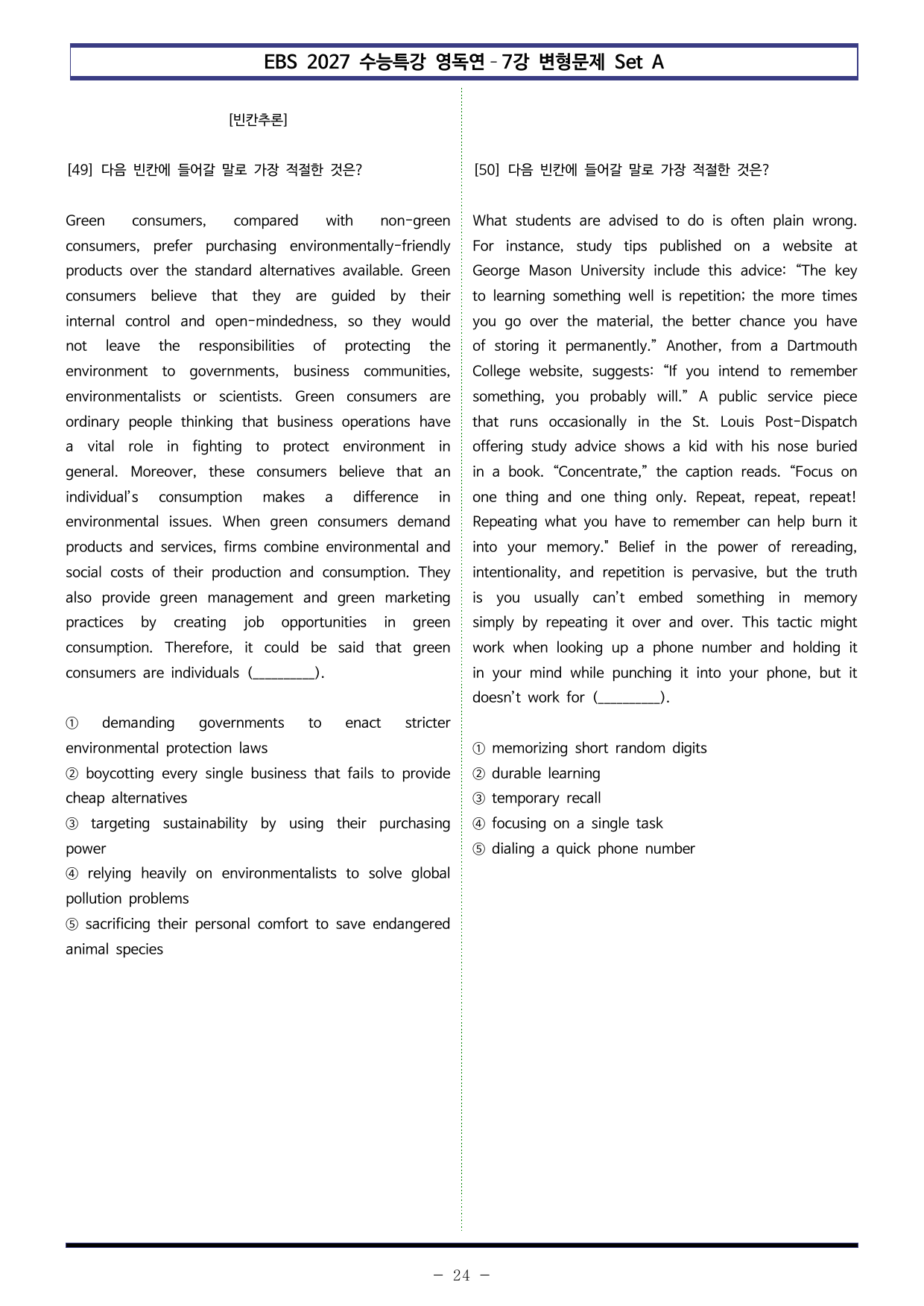 EBS 2027 수능특강 영독연 - 7강 변형문제 Set A

[빈칸추론]

[49] 다음 빈칸에 들어갈 말로 가장 적절한 것은?

Green consumers, compared with non-green consumers, prefer purchasing environmentally-friendly products over the standard alternatives available. Green consumers believe that they are guided by their internal control and open-mindedness, so they would not leave the responsibilities of protecting the environment to governments, business communities, environmentalists or scientists. Green consumers are ordinary people thinking that business operations have a vital role in fighting to protect environment in general. Moreover, these consumers believe that an individual's consumption makes a difference in environmental issues. When green consumers demand products and services, firms combine environmental and social costs of their production and consumption. They also provide green management and green marketing practices by creating job opportunities in green consumption. Therefore, it could be said that green consumers are individuals (____).

① demanding governments to enact stricter environmental protection laws
② boycotting every single business that fails to provide cheap alternatives
③ targeting sustainability by using their purchasing power
④ relying heavily on environmentalists to solve global pollution problems
⑤ sacrificing their personal comfort to save endangered animal species

[50] 다음 빈칸에 들어갈 말로 가장 적절한 것은?

What students are advised to do is often plain wrong. For instance, study tips published on a website at George Mason University include this advice: "The key to learning something well is repetition; the more times you go over the material, the better chance you have of storing it permanently." Another, from a Dartmouth College website, suggests: "If you intend to remember something, you probably will." A public service piece that runs occasionally in the St. Louis Post-Dispatch offering study advice shows a kid with his nose buried in a book. "Concentrate," the caption reads. "Focus on one thing and one thing only. Repeat, repeat, repeat! Repeating what you have to remember can help burn it into your memory." Belief in the power of rereading, intentionality, and repetition is pervasive, but the truth is you usually can't embed something in memory simply by repeating it over and over. This tactic might work when looking up a phone number and holding it in your mind while punching it into your phone, but it doesn't work for (____).

① memorizing short random digits
② durable learning
③ temporary recall
④ focusing on a single task
⑤ dialing a quick phone number

- 24 -